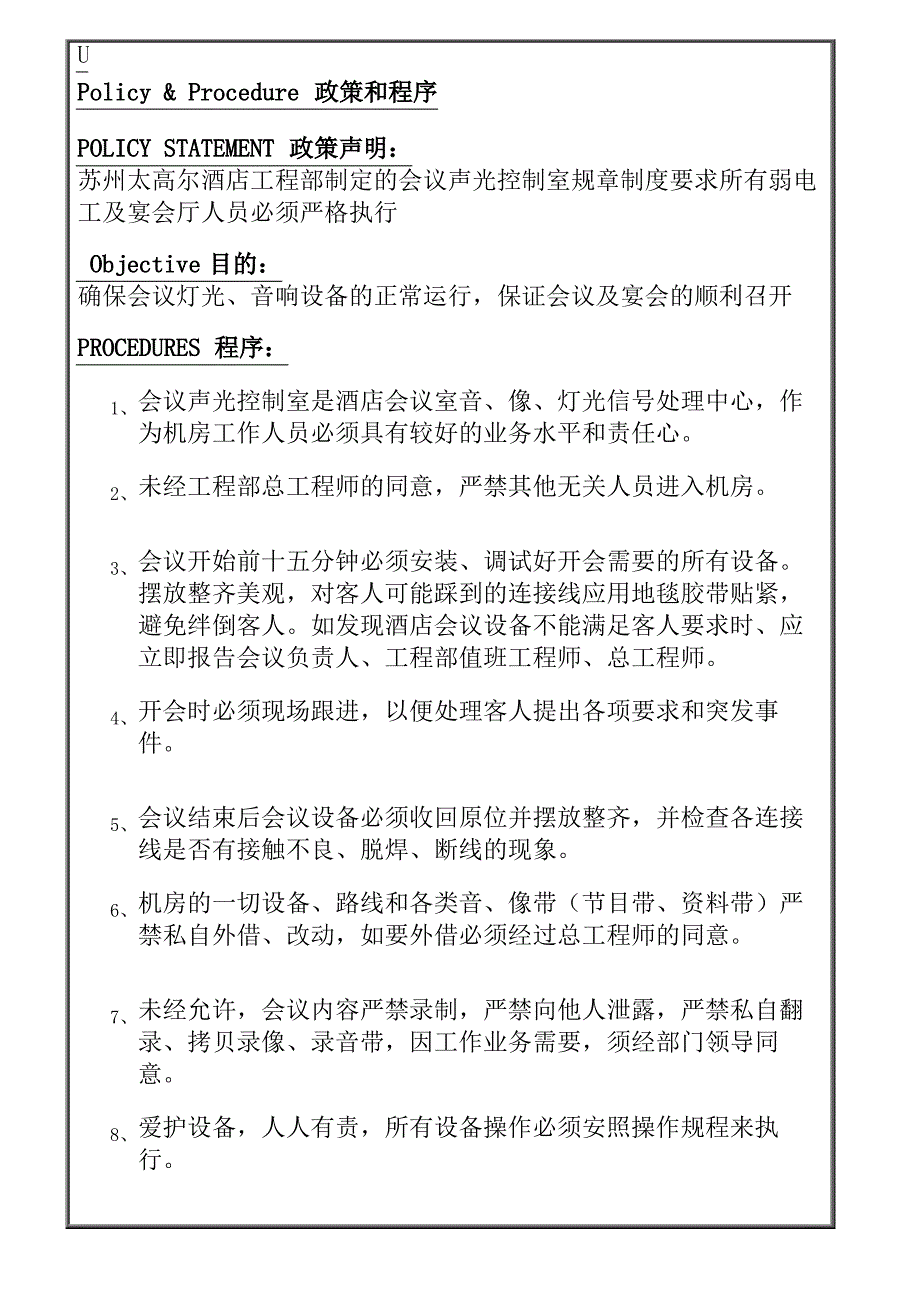 U

Policy & Procedure 政策和程序

POLICY STATEMENT 政策声明：
苏州太高尔酒店工程部制定的会议声光控制室规章制度要求所有弱电工及宴会厅人员必须严格执行

Objective 目的：
确保会议灯光、音响设备的正常运行，保证会议及宴会的顺利召开

PROCEDURES 程序：

1、会议声光控制室是酒店会议室音、像、灯光信号处理中心，作为机房工作人员必须具有较好的业务水平和责任心。

2、未经工程部总工程师的同意，严禁其他无关人员进入机房。

3、会议开始前十五分钟必须安装、调试好开会需要的所有设备。摆放整齐美观，对客人可能踩到的连接线应用地毯胶带贴紧，避免绊倒客人。如发现酒店会议设备不能满足客人要求时、应立即报告会议负责人、工程部值班工程师、总工程师。

4、开会时必须现场跟进，以便处理客人提出各项要求和突发事件。

5、会议结束后会议设备必须收回原位并摆放整齐，并检查各连接线是否有接触不良、脱焊、断线的现象。

6、机房的一切设备、路线和各类音、像带（节目带、资料带）严禁私自外借、改动，如要外借必须经过总工程师的同意。

7、未经允许，会议内容严禁录制，严禁向他人泄露，严禁私自翻录、拷贝录像、录音带，因工作业务需要，须经部门领导同意。

8、爱护设备，人人有责，所有设备操作必须安照操作规程来执行。